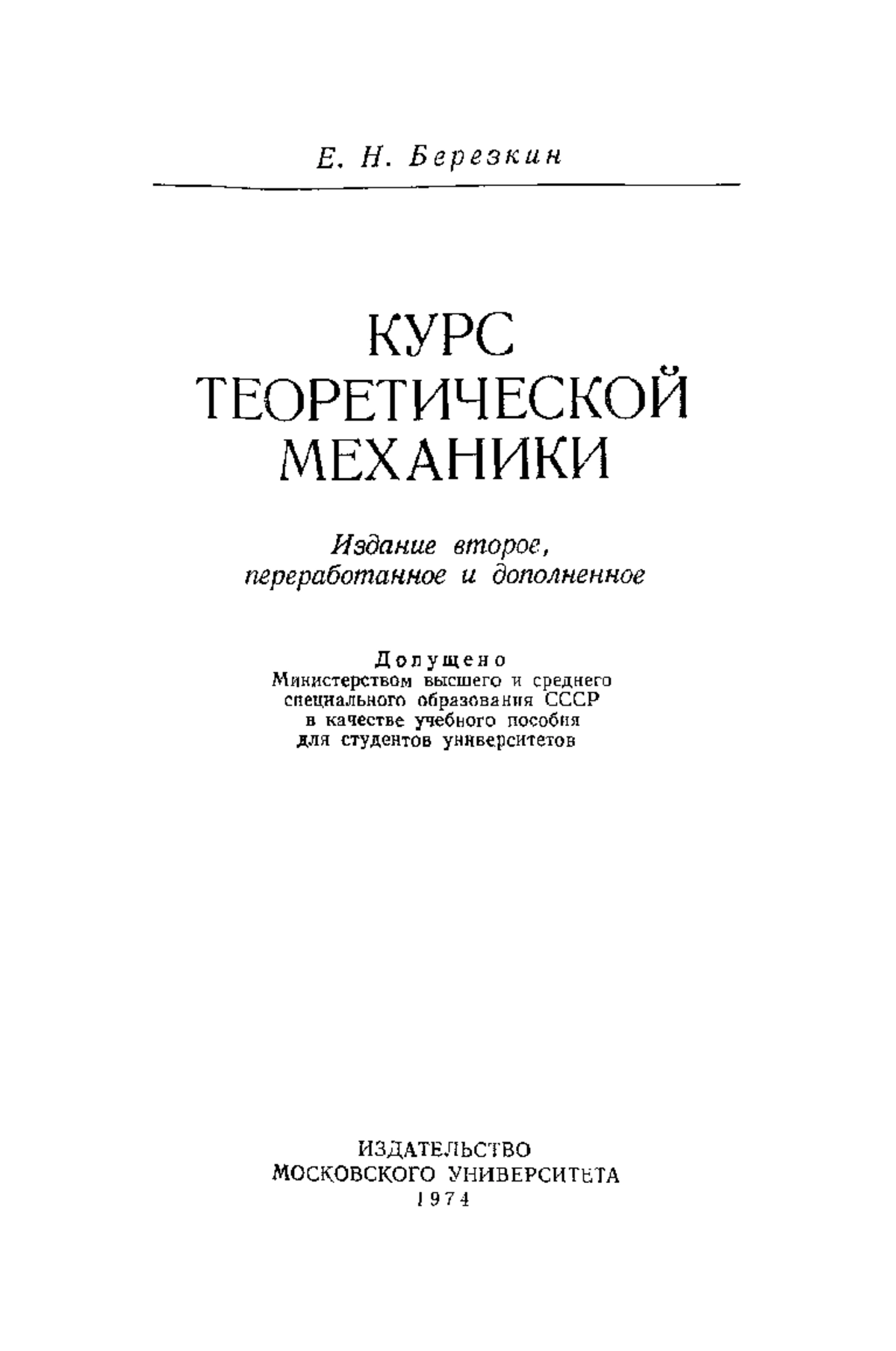 Е. Н. Березкин

КУРС ТЕОРЕТИЧЕСКОЙ МЕХАНИКИ

Издание второе, переработанное и дополненное

Допущено
Министерством высшего и среднего специального образования СССР в качестве учебного пособия для студентов университетов

ИЗДАТЕЛЬСТВО
МОСКОВСКОГО УНИВЕРСИТЕТА
1974